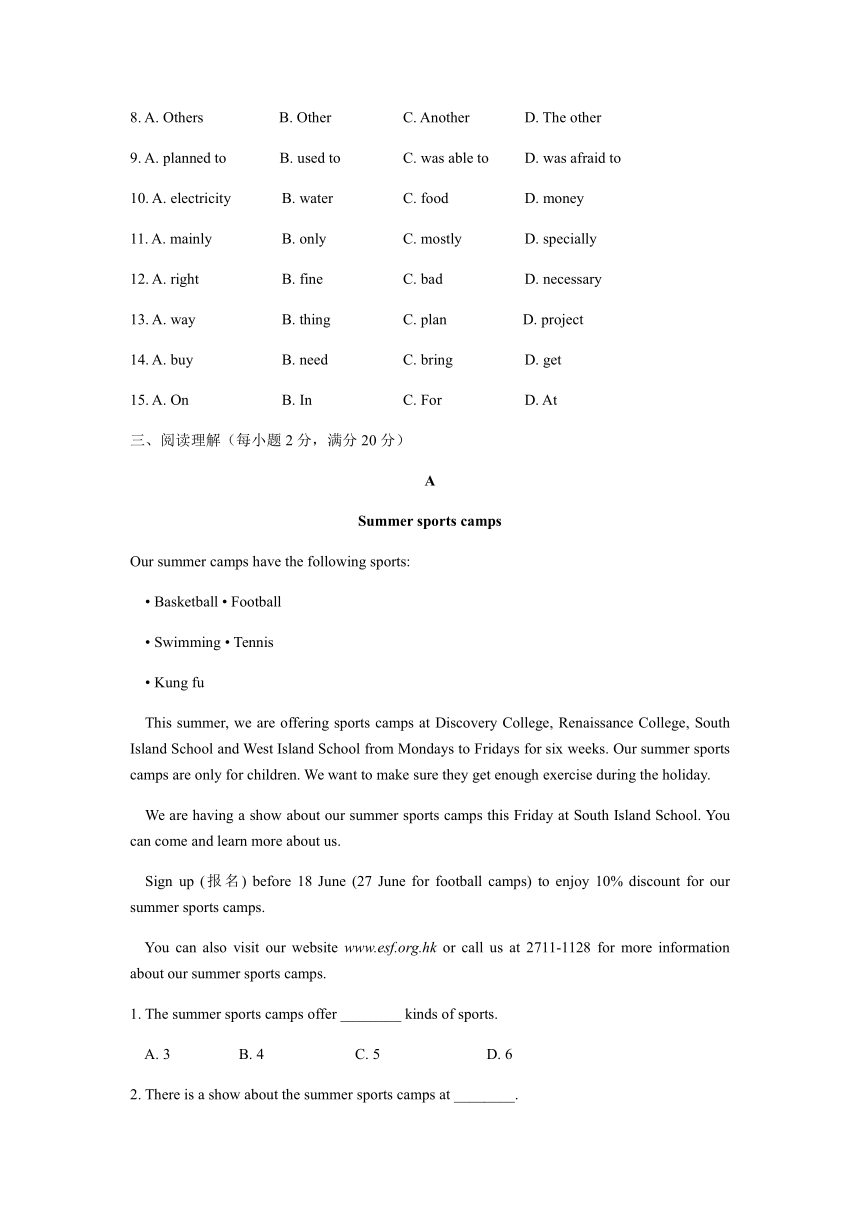 8. A. Others B. Other C. Another D. The other

9. A. planned to B. used to C. was able to D. was afraid to

10. A. electricity B. water C. food D. money

11. A. mainly B. only C. mostly D. specially

12. A. right B. fine C. bad D. necessary

13. A. way B. thing C. plan D. project

14. A. buy B. need C. bring D. get

15. A. On B. In C. For D. At

三、阅读理解（每小题 2 分，满分 20 分）

A

Summer sports camps

Our summer camps have the following sports:

• Basketball • Football

• Swimming • Tennis

• Kung fu

This summer, we are offering sports camps at Discovery College, Renaissance College, South Island School and West Island School from Mondays to Fridays for six weeks. Our summer sports camps are only for children. We want to make sure they get enough exercise during the holiday.

We are having a show about our summer sports camps this Friday at South Island School. You can come and learn more about us.

Sign up (报名) before 18 June (27 June for football camps) to enjoy 10% discount for our summer sports camps.

You can also visit our website www.esf.org.hk or call us at 2711-1128 for more information about our summer sports camps.

1. The summer sports camps offer ________ kinds of sports.

A. 3 B. 4 C. 5 D. 6

2. There is a show about the summer sports camps at ________.